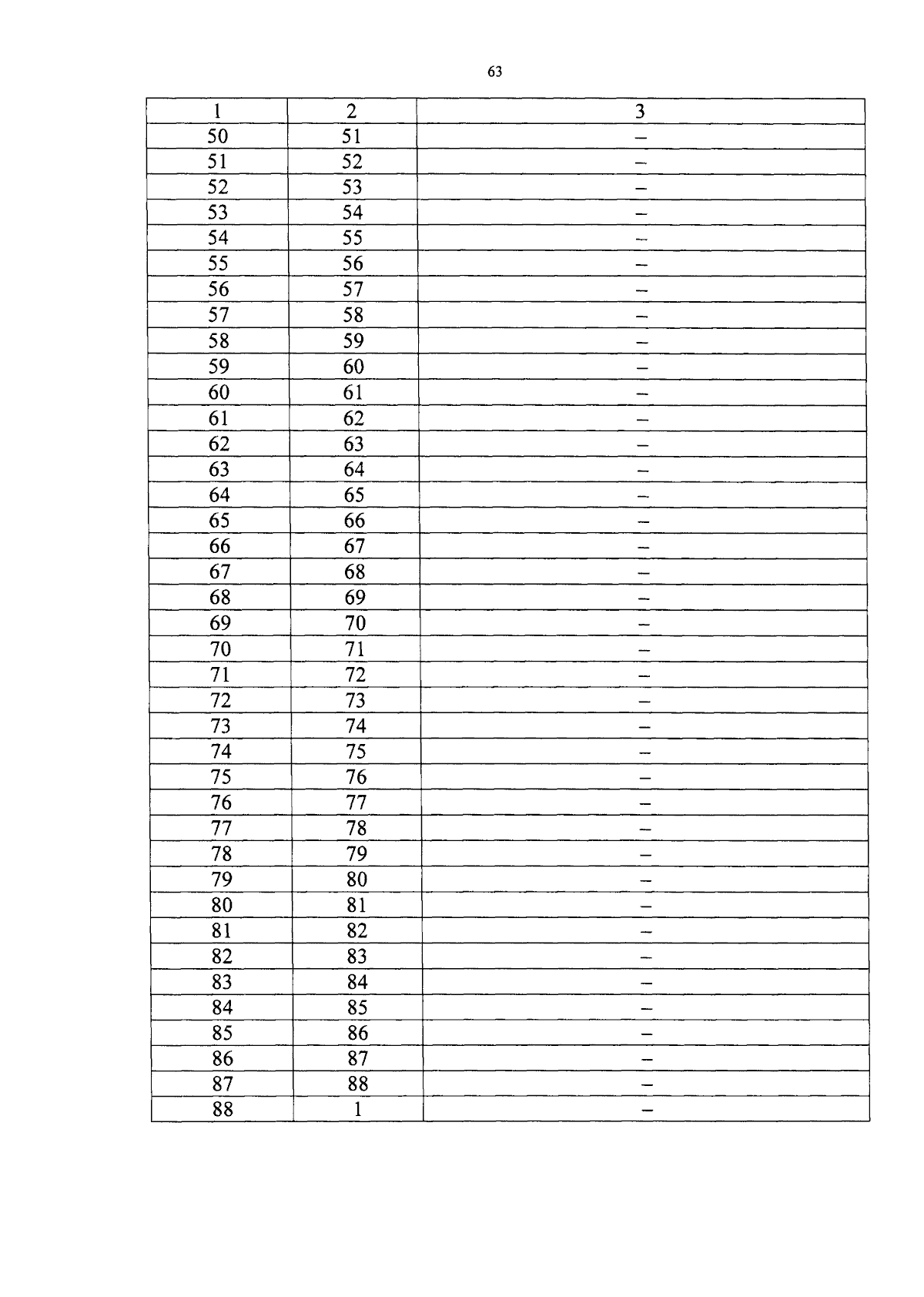 63

| 1 | 2 | 3 |
|---|---|---|
| 50 | 51 | – |
| 51 | 52 | – |
| 52 | 53 | – |
| 53 | 54 | – |
| 54 | 55 | – |
| 55 | 56 | – |
| 56 | 57 | – |
| 57 | 58 | – |
| 58 | 59 | – |
| 59 | 60 | – |
| 60 | 61 | – |
| 61 | 62 | – |
| 62 | 63 | – |
| 63 | 64 | – |
| 64 | 65 | – |
| 65 | 66 | – |
| 66 | 67 | – |
| 67 | 68 | – |
| 68 | 69 | – |
| 69 | 70 | – |
| 70 | 71 | – |
| 71 | 72 | – |
| 72 | 73 | – |
| 73 | 74 | – |
| 74 | 75 | – |
| 75 | 76 | – |
| 76 | 77 | – |
| 77 | 78 | – |
| 78 | 79 | – |
| 79 | 80 | – |
| 80 | 81 | – |
| 81 | 82 | – |
| 82 | 83 | – |
| 83 | 84 | – |
| 84 | 85 | – |
| 85 | 86 | – |
| 86 | 87 | – |
| 87 | 88 | – |
| 88 | 1 | – |